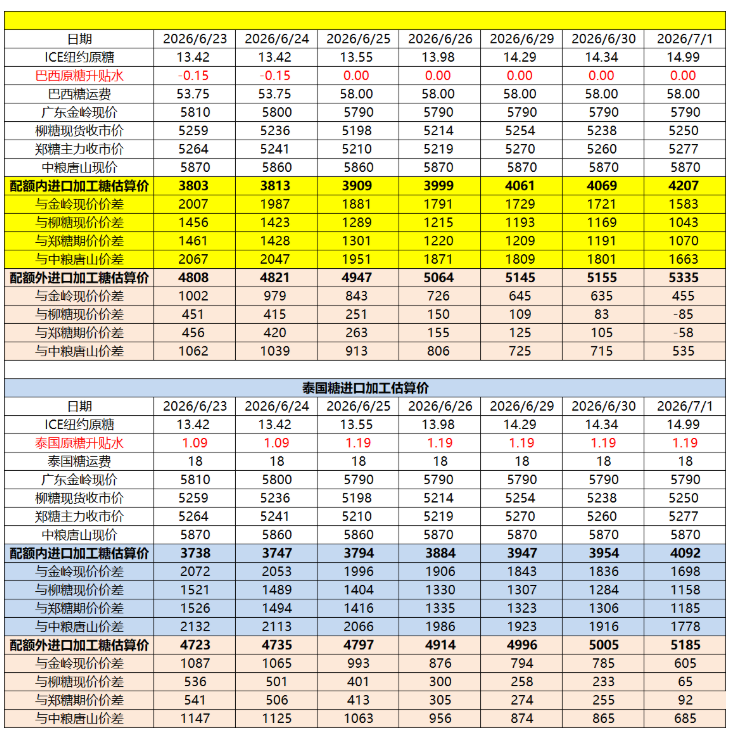 | 日期 | 2026/6/23 | 2026/6/24 | 2026/6/25 | 2026/6/26 | 2026/6/29 | 2026/6/30 | 2026/7/1 |
|---|---|---|---|---|---|---|---|
| ICE纽约原糖 | 13.42 | 13.42 | 13.55 | 13.98 | 14.29 | 14.34 | 14.99 |
| 巴西原糖升贴水 | -0.15 | -0.15 | 0.00 | 0.00 | 0.00 | 0.00 | 0.00 |
| 巴西糖运费 | 53.75 | 53.75 | 58.00 | 58.00 | 58.00 | 58.00 | 58.00 |
| 广东金岭现价 | 5810 | 5800 | 5790 | 5790 | 5790 | 5790 | 5790 |
| 柳糖现货收市价 | 5259 | 5236 | 5198 | 5214 | 5254 | 5238 | 5250 |
| 郑糖主力收市价 | 5264 | 5241 | 5210 | 5219 | 5270 | 5260 | 5277 |
| 中粮唐山现价 | 5870 | 5860 | 5860 | 5870 | 5870 | 5870 | 5870 |
| 配额内进口加工糖估算价 | 3803 | 3813 | 3909 | 3999 | 4061 | 4069 | 4207 |
| 与金岭现价价差 | 2007 | 1987 | 1881 | 1791 | 1729 | 1721 | 1583 |
| 与柳糖现价价差 | 1456 | 1423 | 1289 | 1215 | 1193 | 1169 | 1043 |
| 与郑糖期价价差 | 1461 | 1428 | 1301 | 1220 | 1209 | 1191 | 1070 |
| 与中粮唐山价差 | 2067 | 2047 | 1951 | 1871 | 1809 | 1801 | 1663 |
| 配额外进口加工糖估算价 | 4808 | 4821 | 4947 | 5064 | 5145 | 5155 | 5335 |
| 与金岭现价价差 | 1002 | 979 | 843 | 726 | 645 | 635 | 455 |
| 与柳糖现价价差 | 451 | 415 | 251 | 150 | 109 | 83 | -85 |
| 与郑糖期价价差 | 456 | 420 | 263 | 155 | 125 | 105 | -58 |
| 与中粮唐山价差 | 1062 | 1039 | 913 | 806 | 725 | 715 | 535 |

泰国糖进口加工估算价

| 日期 | 2026/6/23 | 2026/6/24 | 2026/6/25 | 2026/6/26 | 2026/6/29 | 2026/6/30 | 2026/7/1 |
|---|---|---|---|---|---|---|---|
| ICE纽约原糖 | 13.42 | 13.42 | 13.55 | 13.98 | 14.29 | 14.34 | 14.99 |
| 泰国原糖升贴水 | 1.09 | 1.09 | 1.19 | 1.19 | 1.19 | 1.19 | 1.19 |
| 泰国糖运费 | 18 | 18 | 18 | 18 | 18 | 18 | 18 |
| 广东金岭现价 | 5810 | 5800 | 5790 | 5790 | 5790 | 5790 | 5790 |
| 柳糖现货收市价 | 5259 | 5236 | 5198 | 5214 | 5254 | 5238 | 5250 |
| 郑糖主力收市价 | 5264 | 5241 | 5210 | 5219 | 5270 | 5260 | 5277 |
| 中粮唐山现价 | 5870 | 5860 | 5860 | 5870 | 5870 | 5870 | 5870 |
| 配额内进口加工糖估算价 | 3738 | 3747 | 3794 | 3884 | 3947 | 3954 | 4092 |
| 与金岭现价价差 | 2072 | 2053 | 1996 | 1906 | 1843 | 1836 | 1698 |
| 与柳糖现价价差 | 1521 | 1489 | 1404 | 1330 | 1307 | 1284 | 1158 |
| 与郑糖期价价差 | 1526 | 1494 | 1416 | 1335 | 1323 | 1306 | 1185 |
| 与中粮唐山价差 | 2132 | 2113 | 2066 | 1986 | 1923 | 1916 | 1778 |
| 配额外进口加工糖估算价 | 4723 | 4735 | 4797 | 4914 | 4996 | 5005 | 5185 |
| 与金岭现价价差 | 1087 | 1065 | 993 | 876 | 794 | 785 | 605 |
| 与柳糖现价价差 | 536 | 501 | 401 | 300 | 258 | 233 | 65 |
| 与郑糖期价价差 | 541 | 506 | 413 | 305 | 274 | 255 | 92 |
| 与中粮唐山价差 | 1147 | 1125 | 1063 | 956 | 874 | 865 | 685 |